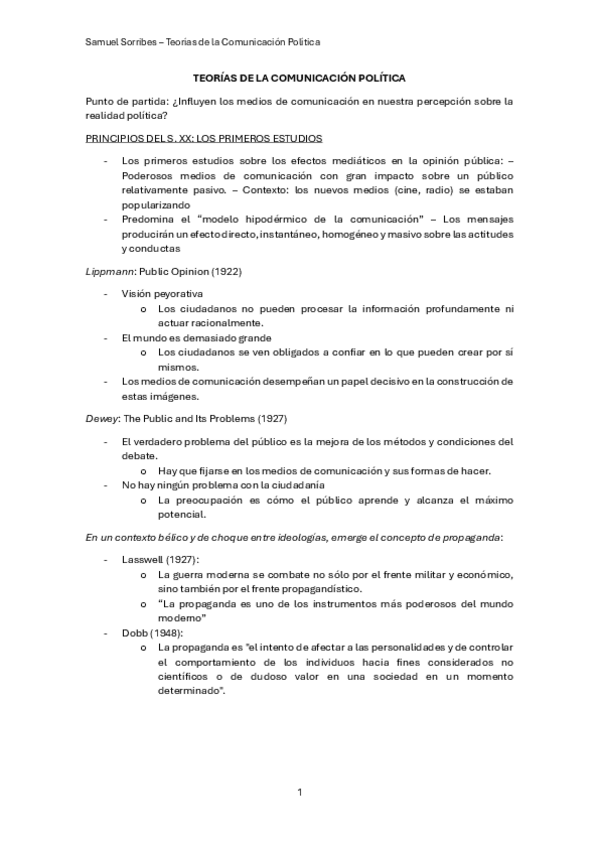 Samuel Sorribes – Teorías de la Comunicación Política

TEORÍAS DE LA COMUNICACIÓN POLÍTICA

Punto de partida: ¿Influyen los medios de comunicación en nuestra percepción sobre la realidad política?

PRINCIPIOS DEL S. XX: LOS PRIMEROS ESTUDIOS

- Los primeros estudios sobre los efectos mediáticos en la opinión pública: – Poderosos medios de comunicación con gran impacto sobre un público relativamente pasivo. – Contexto: los nuevos medios (cine, radio) se estaban popularizando
- Predomina el "modelo hipodérmico de la comunicación" – Los mensajes producirán un efecto directo, instantáneo, homogéneo y masivo sobre las actitudes y conductas

Lippmann: Public Opinion (1922)

- Visión peyorativa
  o Los ciudadanos no pueden procesar la información profundamente ni actuar racionalmente.
- El mundo es demasiado grande
  o Los ciudadanos se ven obligados a confiar en lo que pueden crear por sí mismos.
- Los medios de comunicación desempeñan un papel decisivo en la construcción de estas imágenes.

Dewey: The Public and Its Problems (1927)

- El verdadero problema del público es la mejora de los métodos y condiciones del debate.
  o Hay que fijarse en los medios de comunicación y sus formas de hacer.
- No hay ningún problema con la ciudadanía
  o La preocupación es cómo el público aprende y alcanza el máximo potencial.

En un contexto bélico y de choque entre ideologías, emerge el concepto de propaganda:

- Lasswell (1927):
  o La guerra moderna se combate no sólo por el frente militar y económico, sino también por el frente propagandístico.
  o "La propaganda es uno de los instrumentos más poderosos del mundo moderno"
- Dobb (1948):
  o La propaganda es "el intento de afectar a las personalidades y de controlar el comportamiento de los individuos hacia fines considerados no científicos o de dudoso valor en una sociedad en un momento determinado".

1